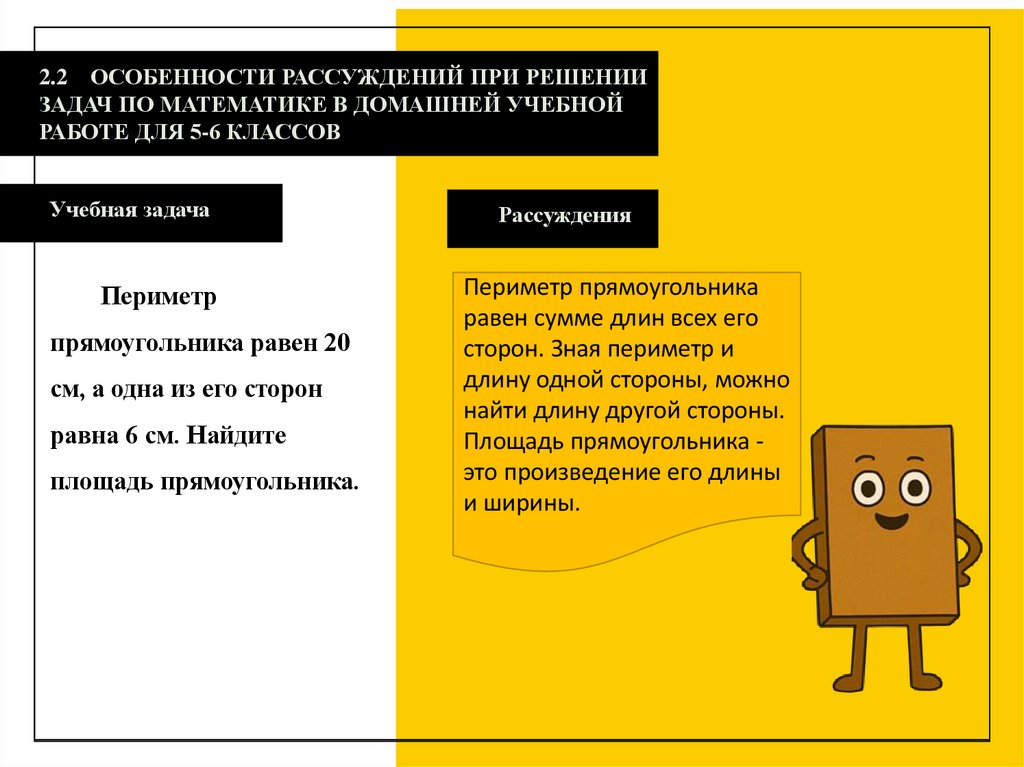 2.2 ОСОБЕННОСТИ РАССУЖДЕНИЙ ПРИ РЕШЕНИИ ЗАДАЧ ПО МАТЕМАТИКЕ В ДОМАШНЕЙ УЧЕБНОЙ РАБОТЕ ДЛЯ 5-6 КЛАССОВ

Учебная задача

Периметр прямоугольника равен 20 см, а одна из его сторон равна 6 см. Найдите площадь прямоугольника.

Рассуждения

Периметр прямоугольника равен сумме длин всех его сторон. Зная периметр и длину одной стороны, можно найти длину другой стороны. Площадь прямоугольника - это произведение его длины и ширины.